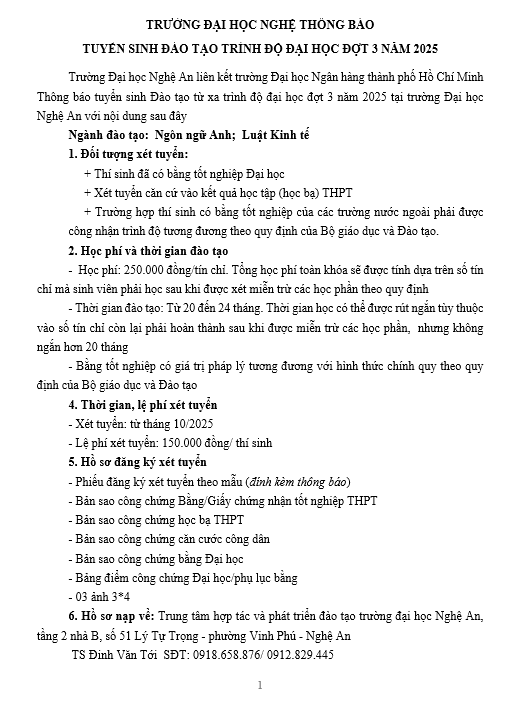 TRƯỜNG ĐẠI HỌC NGHỆ THÔNG BÁO
TUYỂN SINH ĐÀO TẠO TRÌNH ĐỘ ĐẠI HỌC ĐỢT 3 NĂM 2025

Trường Đại học Nghệ An liên kết trường Đại học Ngân hàng thành phố Hồ Chí Minh Thông báo tuyển sinh Đào tạo từ xa trình độ đại học đợt 3 năm 2025 tại trường Đại học Nghệ An với nội dung sau đây

Ngành đào tạo: Ngôn ngữ Anh; Luật Kinh tế

1. Đối tượng xét tuyển:

+ Thí sinh đã có bằng tốt nghiệp Đại học

+ Xét tuyển căn cứ vào kết quả học tập (học bạ) THPT

+ Trường hợp thí sinh có bằng tốt nghiệp của các trường nước ngoài phải được công nhận trình độ tương đương theo quy định của Bộ giáo dục và Đào tạo.

2. Học phí và thời gian đào tạo

- Học phí: 250.000 đồng/tín chỉ. Tổng học phí toàn khóa sẽ được tính dựa trên số tín chỉ mà sinh viên phải học sau khi được xét miễn trừ các học phần theo quy định

- Thời gian đào tạo: Từ 20 đến 24 tháng. Thời gian học có thể được rút ngắn tùy thuộc vào số tín chỉ còn lại phải hoàn thành sau khi được miễn trừ các học phần, nhưng không ngắn hơn 20 tháng

- Bằng tốt nghiệp có giá trị pháp lý tương đương với hình thức chính quy theo quy định của Bộ giáo dục và Đào tạo

4. Thời gian, lệ phí xét tuyển

- Xét tuyển: từ tháng 10/2025

- Lệ phí xét tuyển: 150.000 đồng/ thí sinh

5. Hồ sơ đăng ký xét tuyển

- Phiếu đăng ký xét tuyển theo mẫu (đính kèm thông báo)

- Bản sao công chứng Bằng/Giấy chứng nhận tốt nghiệp THPT

- Bản sao công chứng học bạ THPT

- Bản sao công chứng căn cước công dân

- Bản sao công chứng bằng Đại học

- Bảng điểm công chứng Đại học/phụ lục bằng

- 03 ảnh 3*4

6. Hồ sơ nạp về: Trung tâm hợp tác và phát triển đào tạo trường đại học Nghệ An, tầng 2 nhà B, số 51 Lý Tự Trọng - phường Vinh Phú - Nghệ An

TS Đinh Văn Tới SĐT: 0918.658.876/ 0912.829.445

1